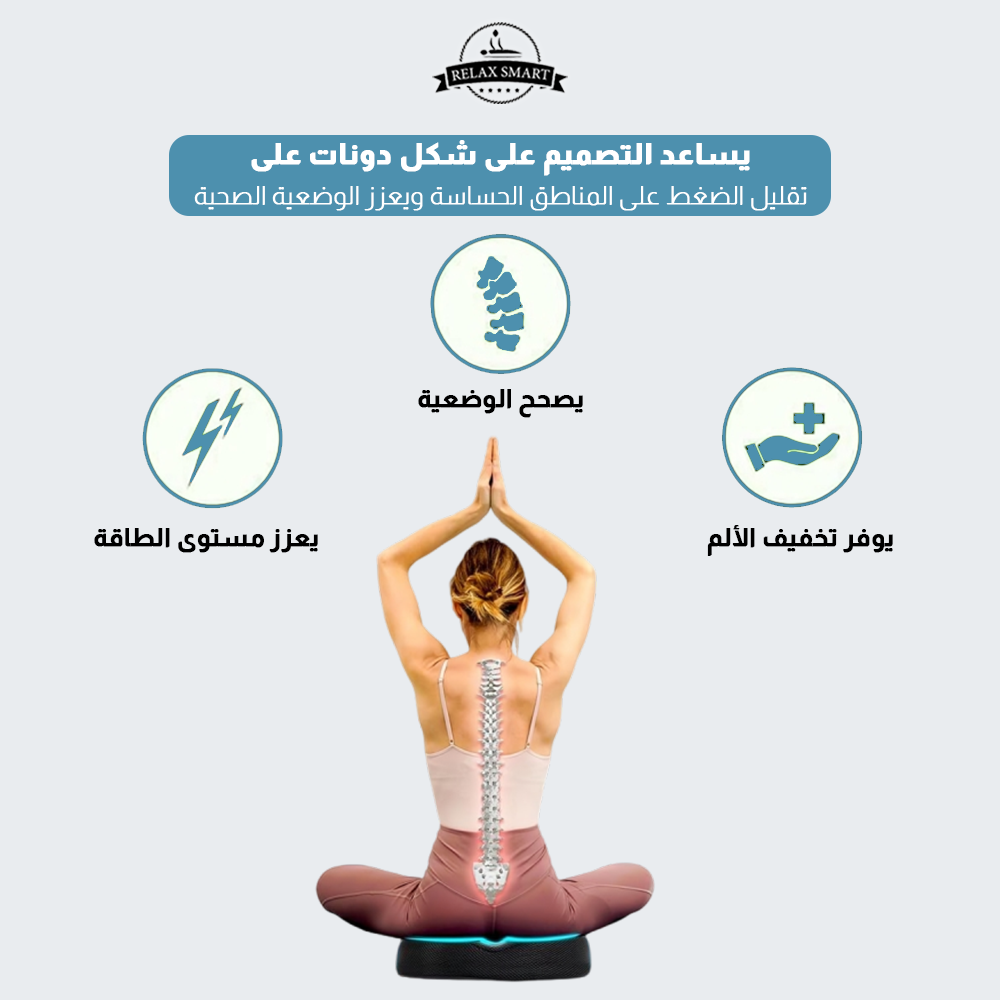 RELAX SMART

يساعد التصميم على شكل دونات على
تقليل الضغط على المناطق الحساسة ويعزز الوضعية الصحية

يصحح الوضعية

يوفر تخفيف الألم

يعزز مستوى الطاقة